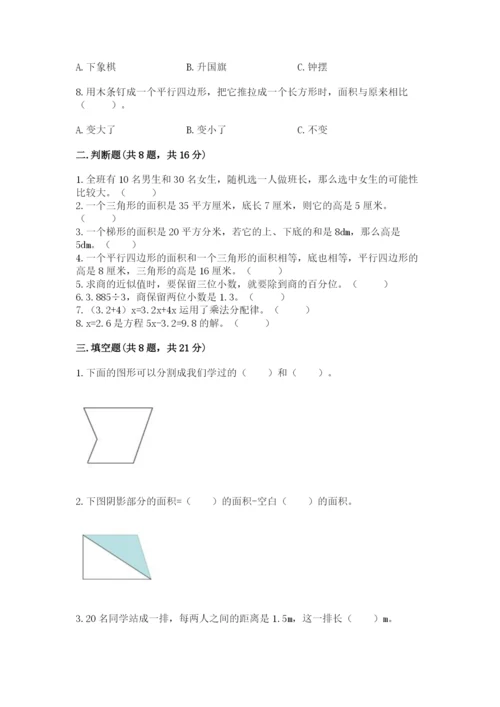 A. 下象棋　　　　B. 升国旗　　　　C. 钟摆

8. 用木条钉成一个平行四边形，把它推拉成一个长方形时，面积与原来相比（　　）。

A. 变大了　　　　B. 变小了　　　　C. 不变

二. 判断题(共 8 题，共 16 分)

1. 全班有 10 名男生和 30 名女生，随机选一人做班长，那么选中女生的可能性比较大。（　　）
2. 一个三角形的面积是 35 平方厘米，底长 7 厘米，则它的高是 5 厘米。（　　）
3. 一个梯形的面积是 20 平方分米，若它的上、下底的和是 8dm，那么高是 5dm。（　　）
4. 一个平行四边形的面积和一个三角形的面积相等，底也相等，平行四边形的高是 8 厘米，三角形的高是 16 厘米。（　　）
5. 求商的近似值时，要保留三位小数，就要除到商的百分位。（　　）
6. 3.885÷3，商保留两位小数是 1.3。（　　）
7. （3.2+4）x=3.2x+4x 运用了乘法分配律。（　　）
8. x=2.6 是方程 5x-3.2=9.8 的解。（　　）

三. 填空题(共 8 题，共 21 分)

1. 下面的图形可以分割成我们学过的（　　）和（　　）。

2. 下图阴影部分的面积=（　　）的面积-空白（　　）的面积。

3. 20 名同学站成一排，每两人之间的距离是 1.5m，这一排长（　　）m。